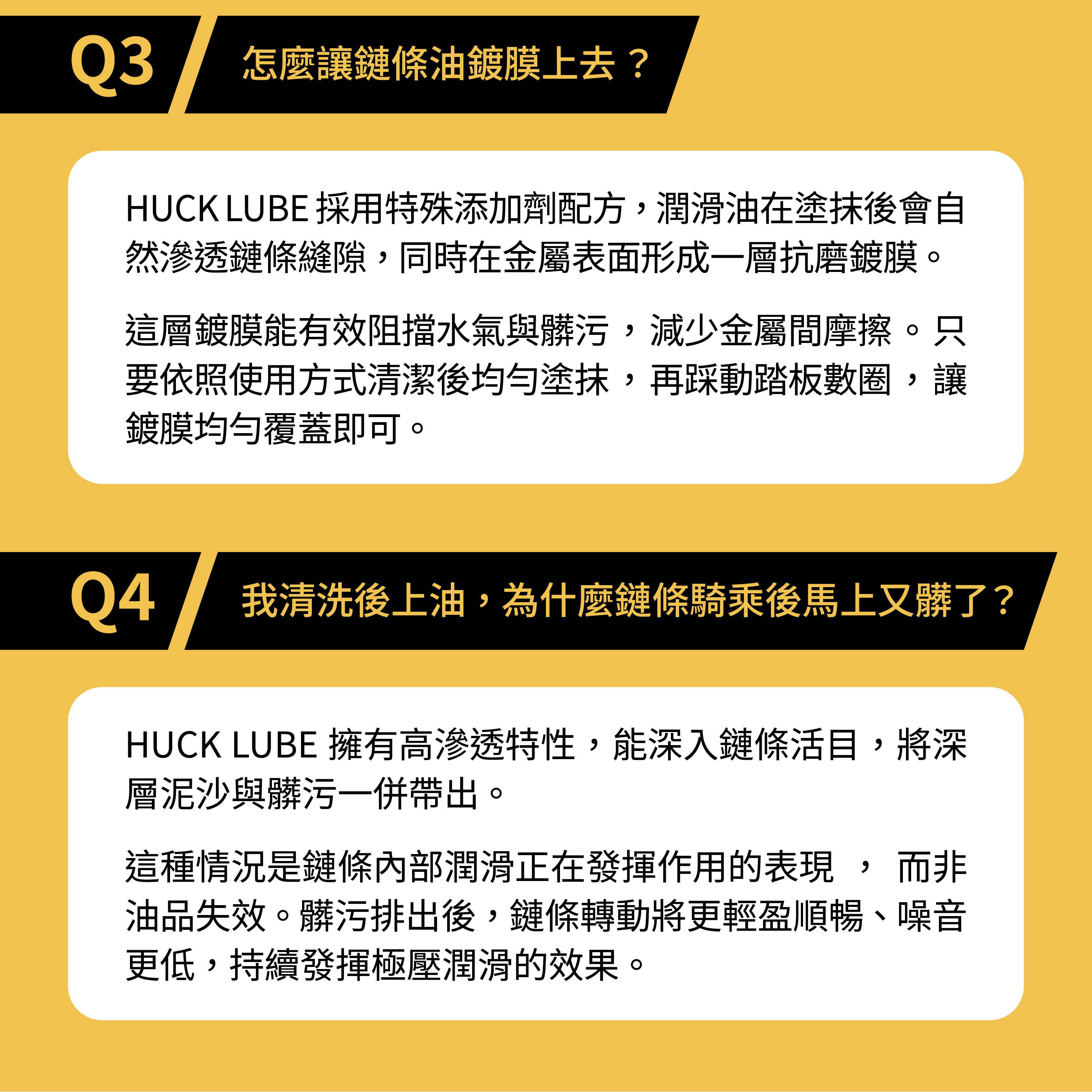 Q3 怎麼讓鏈條油鍍膜上去？

HUCK LUBE 採用特殊添加劑配方，潤滑油在塗抹後會自然滲透鏈條縫隙，同時在金屬表面形成一層抗磨鍍膜。

這層鍍膜能有效阻擋水氣與髒污，減少金屬間摩擦。只要依照使用方式清潔後均勻塗抹，再踩動踏板數圈，讓鍍膜均勻覆蓋即可。

Q4 我清洗後上油，為什麼鏈條騎乘後馬上又髒了？

HUCK LUBE 擁有高滲透特性，能深入鏈條活目，將深層泥沙與髒污一併帶出。

這種情況是鏈條內部潤滑正在發揮作用的表現 ， 而非油品失效。髒污排出後，鏈條轉動將更輕盈順暢、噪音更低，持續發揮極壓潤滑的效果。